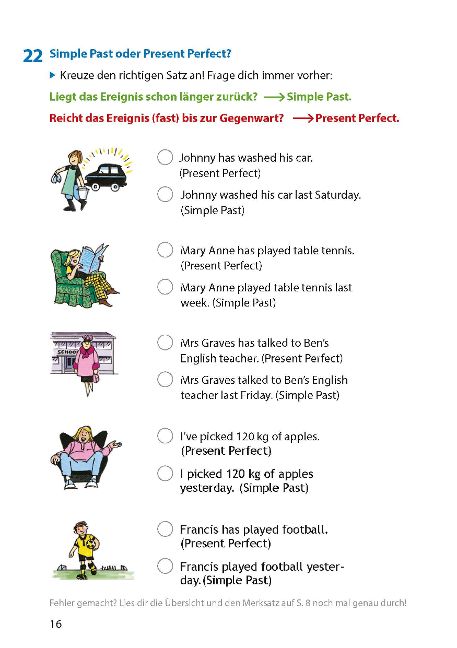 22 Simple Past oder Present Perfect?

▶ Kreuze den richtigen Satz an! Frage dich immer vorher:

Liegt das Ereignis schon länger zurück? ⟶ Simple Past.

Reicht das Ereignis (fast) bis zur Gegenwart? ⟶ Present Perfect.

◯ Johnny has washed his car. (Present Perfect)

◯ Johnny washed his car last Saturday. (Simple Past)

◯ Mary Anne has played table tennis. (Present Perfect)

◯ Mary Anne played table tennis last week. (Simple Past)

SCHOOL

◯ Mrs Graves has talked to Ben's English teacher. (Present Perfect)

◯ Mrs Graves talked to Ben's English teacher last Friday. (Simple Past)

◯ I've picked 120 kg of apples. (Present Perfect)

◯ I picked 120 kg of apples yesterday. (Simple Past)

◯ Francis has played football. (Present Perfect)

◯ Francis played football yesterday. (Simple Past)

Fehler gemacht? Lies dir die Übersicht und den Merksatz auf S. 8 noch mal genau durch!

16